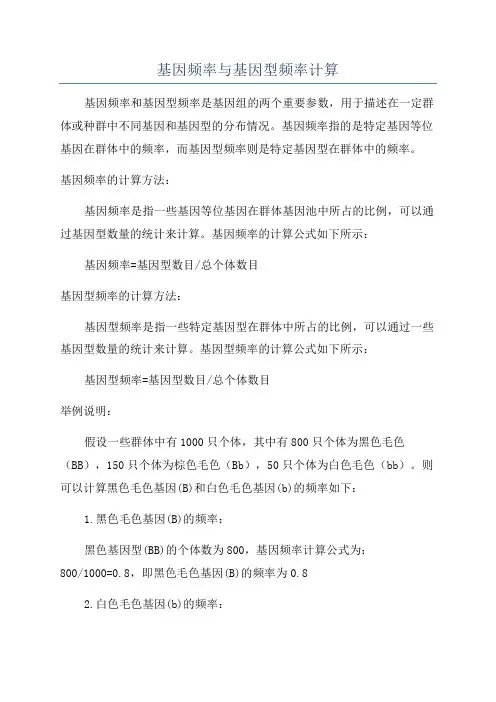 基因频率与基因型频率计算

基因频率和基因型频率是基因组的两个重要参数，用于描述在一定群体或种群中不同基因和基因型的分布情况。基因频率指的是特定基因等位基因在群体中的频率，而基因型频率则是特定基因型在群体中的频率。

基因频率的计算方法：

基因频率是指一些基因等位基因在群体基因池中所占的比例，可以通过基因型数量的统计来计算。基因频率的计算公式如下所示：

基因频率=基因型数目/总个体数目

基因型频率的计算方法：

基因型频率是指一些特定基因型在群体中所占的比例，可以通过一些基因型数量的统计来计算。基因型频率的计算公式如下所示：

基因型频率=基因型数目/总个体数目

举例说明：

假设一些群体中有1000只个体，其中有800只个体为黑色毛色（BB），150只个体为棕色毛色（Bb），50只个体为白色毛色（bb）。则可以计算黑色毛色基因(B)和白色毛色基因(b)的频率如下：

1.黑色毛色基因(B)的频率：

黑色基因型(BB)的个体数为800，基因频率计算公式为：800/1000=0.8，即黑色毛色基因(B)的频率为0.8

2.白色毛色基因(b)的频率：